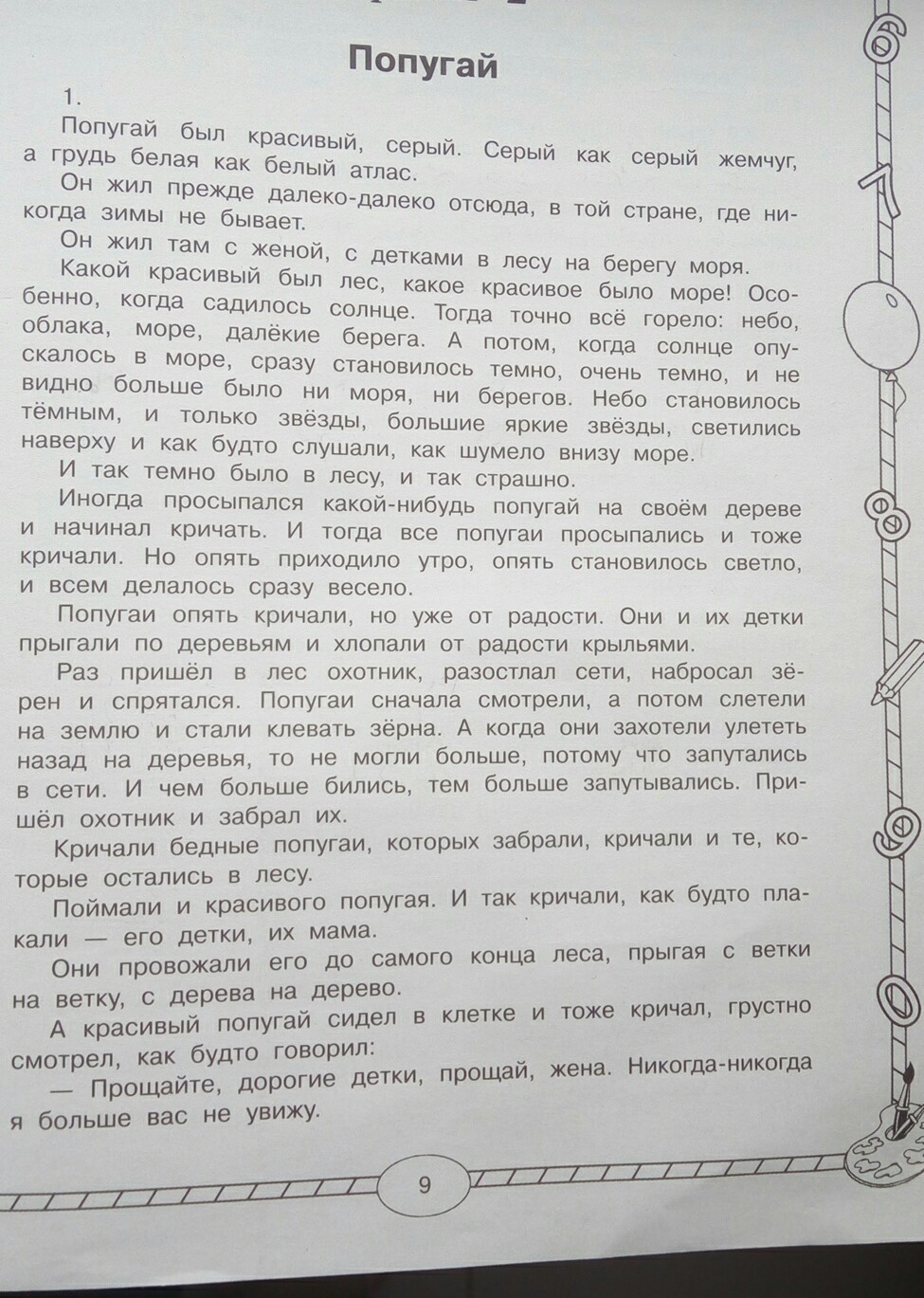 Попугай

1.

Попугай был красивый, серый. Серый как серый жемчуг, а грудь белая как белый атлас.

Он жил прежде далеко-далеко отсюда, в той стране, где никогда зимы не бывает.

Он жил там с женой, с детками в лесу на берегу моря.

Какой красивый был лес, какое красивое было море! Особенно, когда садилось солнце. Тогда точно всё горело: небо, облака, море, далёкие берега. А потом, когда солнце опускалось в море, сразу становилось темно, очень темно, и не видно больше было ни моря, ни берегов. Небо становилось тёмным, и только звёзды, большие яркие звёзды, светились наверху и как будто слушали, как шумело внизу море.

И так темно было в лесу, и так страшно.

Иногда просыпался какой-нибудь попугай на своём дереве и начинал кричать. И тогда все попугаи просыпались и тоже кричали. Но опять приходило утро, опять становилось светло, и всем делалось сразу весело.

Попугаи опять кричали, но уже от радости. Они и их детки прыгали по деревьям и хлопали от радости крыльями.

Раз пришёл в лес охотник, разостлал сети, набросал зёрен и спрятался. Попугаи сначала смотрели, а потом слетели на землю и стали клевать зёрна. А когда они захотели улететь назад на деревья, то не могли больше, потому что запутались в сети. И чем больше бились, тем больше запутывались. Пришёл охотник и забрал их.

Кричали бедные попугаи, которых забрали, кричали и те, которые остались в лесу.

Поймали и красивого попугая. И так кричали, как будто плакали — его детки, их мама.

Они провожали его до самого конца леса, прыгая с ветки на ветку, с дерева на дерево.

А красивый попугай сидел в клетке и тоже кричал, грустно смотрел, как будто говорил:

— Прощайте, дорогие детки, прощай, жена. Никогда-никогда я больше вас не увижу.

9